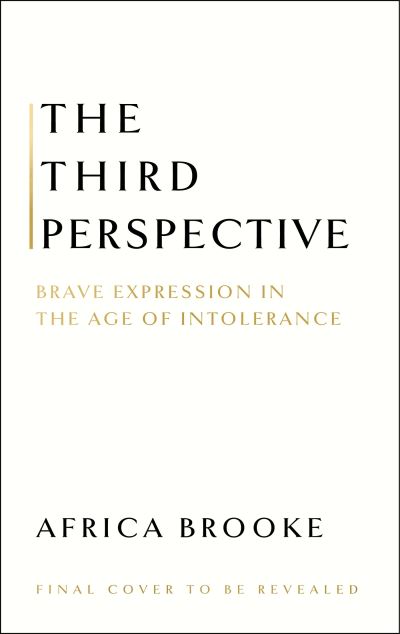 THE
THIRD
PERSPECTIVE

BRAVE EXPRESSION IN
THE AGE OF INTOLERANCE

AFRICA BROOKE

FINAL COVER TO BE REVEALED